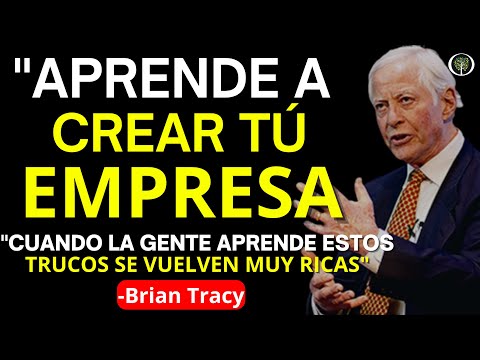 "APRENDE A CREAR TÚ EMPRESA

"CUANDO LA GENTE APRENDE ESTOS TRUCOS SE VUELVEN MUY RICAS"

-Brian Tracy